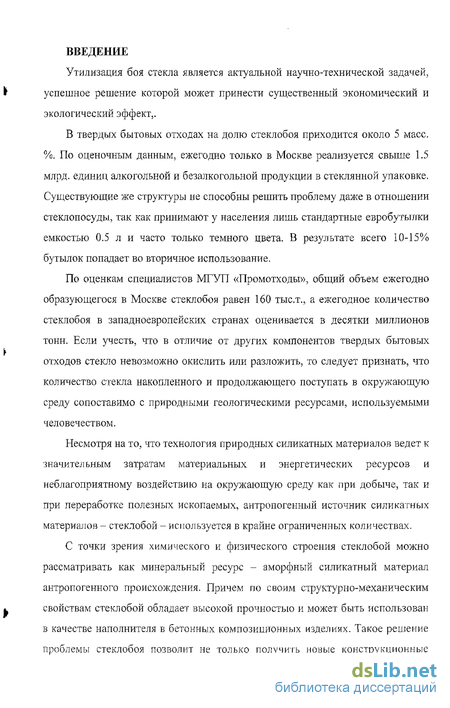 ВВЕДЕНИЕ

Утилизация боя стекла является актуальной научно-технической задачей, успешное решение которой может принести существенный экономический и экологический эффект,.

В твердых бытовых отходах на долю стеклобоя приходится около 5 масс. %. По оценочным данным, ежегодно только в Москве реализуется свыше 1.5 млрд. единиц алкогольной и безалкогольной продукции в стеклянной упаковке. Существующие же структуры не способны решить проблему даже в отношении стеклопосуды, так как принимают у населения лишь стандартные евробутылки емкостью 0.5 л и часто только темного цвета. В результате всего 10-15% бутылок попадает во вторичное использование.

По оценкам специалистов МГУП «Промотходы», общий объем ежегодно образующегося в Москве стеклобоя равен 160 тыс.т., а ежегодное количество стеклобоя в западноевропейских странах оценивается в десятки миллионов тонн. Если учесть, что в отличие от других компонентов твердых бытовых отходов стекло невозможно окислить или разложить, то следует признать, что количество стекла накопленного и продолжающего поступать в окружающую среду сопоставимо с природными геологическими ресурсами, используемыми человечеством.

Несмотря на то, что технология природных силикатных материалов ведет к значительным затратам материальных и энергетических ресурсов и неблагоприятному воздействию на окружающую среду как при добыче, так и при переработке полезных ископаемых, антропогенный источник силикатных материалов – стеклобой – используется в крайне ограниченных количествах.

С точки зрения химического и физического строения стеклобой можно рассматривать как минеральный ресурс – аморфный силикатный материал антропогенного происхождения. Причем по своим структурно-механическим свойствам стеклобой обладает высокой прочностью и может быть использован в качестве наполнителя в бетонных композиционных изделиях. Такое решение проблемы стеклобоя позволит не только получить новые конструкционные

dsLib.net
библиотека диссертаций